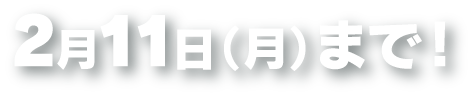 2月11日（月）まで！